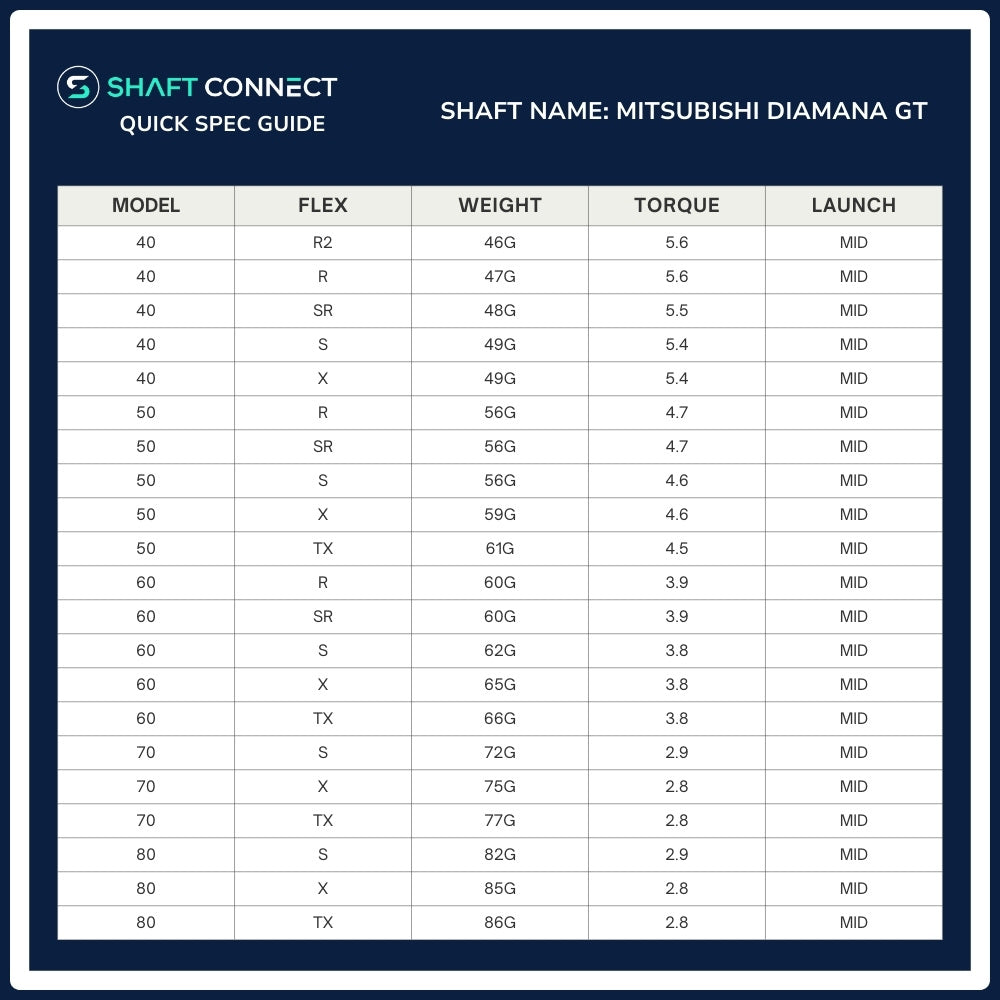 SHAFT CONNECT
QUICK SPEC GUIDE

SHAFT NAME: MITSUBISHI DIAMANA GT

| MODEL | FLEX | WEIGHT | TORQUE | LAUNCH |
|---|---|---|---|---|
| 40 | R2 | 46G | 5.6 | MID |
| 40 | R | 47G | 5.6 | MID |
| 40 | SR | 48G | 5.5 | MID |
| 40 | S | 49G | 5.4 | MID |
| 40 | X | 49G | 5.4 | MID |
| 50 | R | 56G | 4.7 | MID |
| 50 | SR | 56G | 4.7 | MID |
| 50 | S | 56G | 4.6 | MID |
| 50 | X | 59G | 4.6 | MID |
| 50 | TX | 61G | 4.5 | MID |
| 60 | R | 60G | 3.9 | MID |
| 60 | SR | 60G | 3.9 | MID |
| 60 | S | 62G | 3.8 | MID |
| 60 | X | 65G | 3.8 | MID |
| 60 | TX | 66G | 3.8 | MID |
| 70 | S | 72G | 2.9 | MID |
| 70 | X | 75G | 2.8 | MID |
| 70 | TX | 77G | 2.8 | MID |
| 80 | S | 82G | 2.9 | MID |
| 80 | X | 85G | 2.8 | MID |
| 80 | TX | 86G | 2.8 | MID |